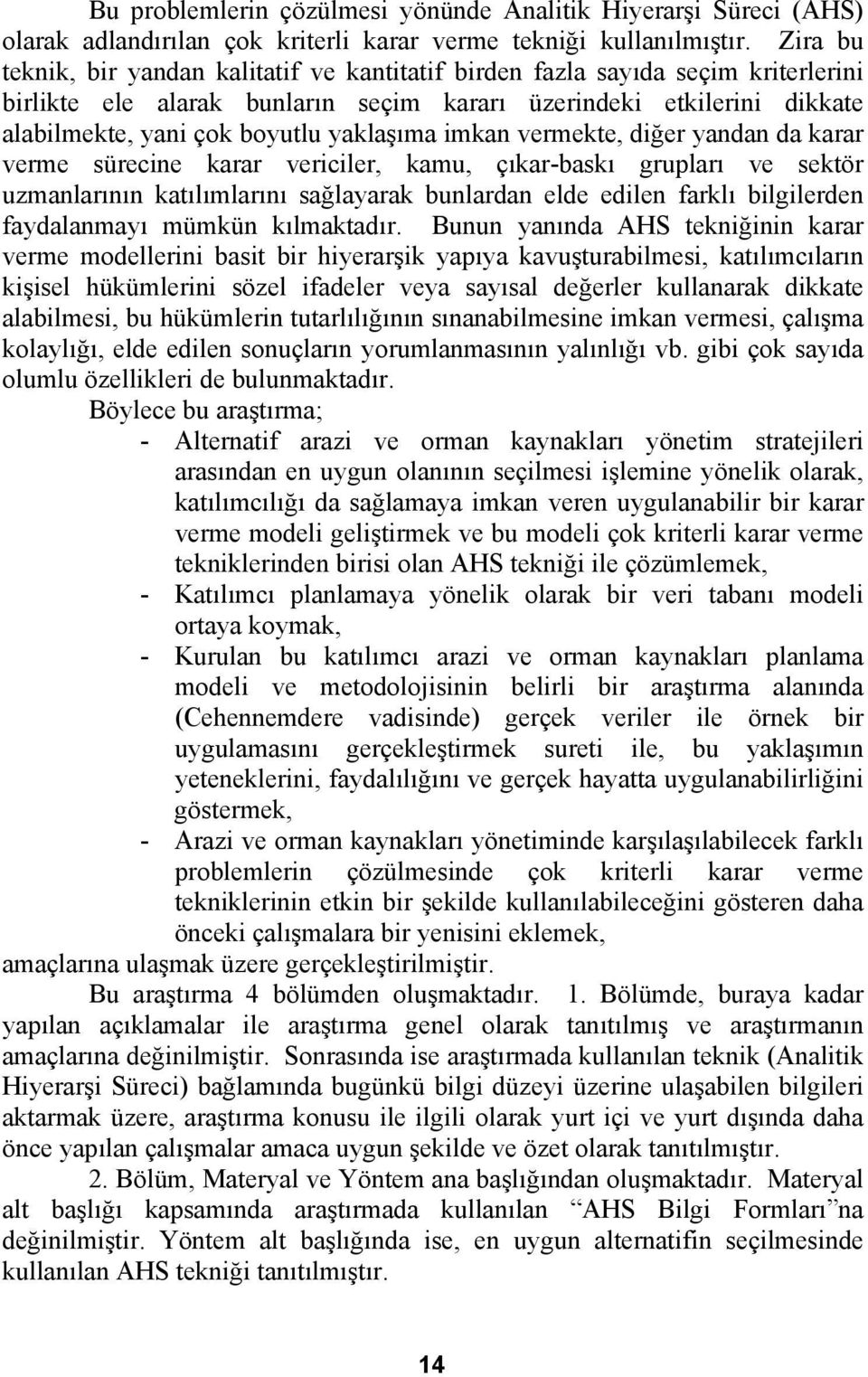 Bu problemlerin çözülmesi yönünde Analitik Hiyerarşi Süreci (AHS) olarak adlandırılan çok kriterli karar verme tekniği kullanılmıştır. Zira bu teknik, bir yandan kalitatif ve kantitatif birden fazla sayıda seçim kriterlerini birlikte ele alarak bunların seçim kararı üzerindeki etkilerini dikkate alabilmekte, yani çok boyutlu yaklaşıma imkan vermekte, diğer yandan da karar verme sürecine karar vericiler, kamu, çıkar-baskı grupları ve sektör uzmanlarının katılımlarını sağlayarak bunlardan elde edilen farklı bilgilerden faydalanmayı mümkün kılmaktadır. Bunun yanında AHS tekniğinin karar verme modellerini basit bir hiyerarşik yapıya kavuşturabilmesi, katılımcıların kişisel hükümlerini sözel ifadeler veya sayısal değerler kullanarak dikkate alabilmesi, bu hükümlerin tutarlılığının sınanabilmesine imkan vermesi, çalışma kolaylığı, elde edilen sonuçların yorumlanmasının yalınlığı vb. gibi çok sayıda olumlu özellikleri de bulunmaktadır.

Böylece bu araştırma;

- Alternatif arazi ve orman kaynakları yönetim stratejileri arasından en uygun olanının seçilmesi işlemine yönelik olarak, katılımcılığı da sağlamaya imkan veren uygulanabilir bir karar verme modeli geliştirmek ve bu modeli çok kriterli karar verme tekniklerinden birisi olan AHS tekniği ile çözümlemek,

- Katılımcı planlamaya yönelik olarak bir veri tabanı modeli ortaya koymak,

- Kurulan bu katılımcı arazi ve orman kaynakları planlama modeli ve metodolojisinin belirli bir araştırma alanında (Cehennemdere vadisinde) gerçek veriler ile örnek bir uygulamasını gerçekleştirmek sureti ile, bu yaklaşımın yeteneklerini, faydalılığını ve gerçek hayatta uygulanabilirliğini göstermek,

- Arazi ve orman kaynakları yönetiminde karşılaşılabilecek farklı problemlerin çözülmesinde çok kriterli karar verme tekniklerinin etkin bir şekilde kullanılabileceğini gösteren daha önceki çalışmalara bir yenisini eklemek,

amaçlarına ulaşmak üzere gerçekleştirilmiştir.

Bu araştırma 4 bölümden oluşmaktadır. 1. Bölümde, buraya kadar yapılan açıklamalar ile araştırma genel olarak tanıtılmış ve araştırmanın amaçlarına değinilmiştir. Sonrasında ise araştırmada kullanılan teknik (Analitik Hiyerarşi Süreci) bağlamında bugünkü bilgi düzeyi üzerine ulaşabilen bilgileri aktarmak üzere, araştırma konusu ile ilgili olarak yurt içi ve yurt dışında daha önce yapılan çalışmalar amaca uygun şekilde ve özet olarak tanıtılmıştır.

2. Bölüm, Materyal ve Yöntem ana başlığından oluşmaktadır. Materyal alt başlığı kapsamında araştırmada kullanılan “AHS Bilgi Formları”na değinilmiştir. Yöntem alt başlığında ise, en uygun alternatifin seçilmesinde kullanılan AHS tekniği tanıtılmıştır.

14